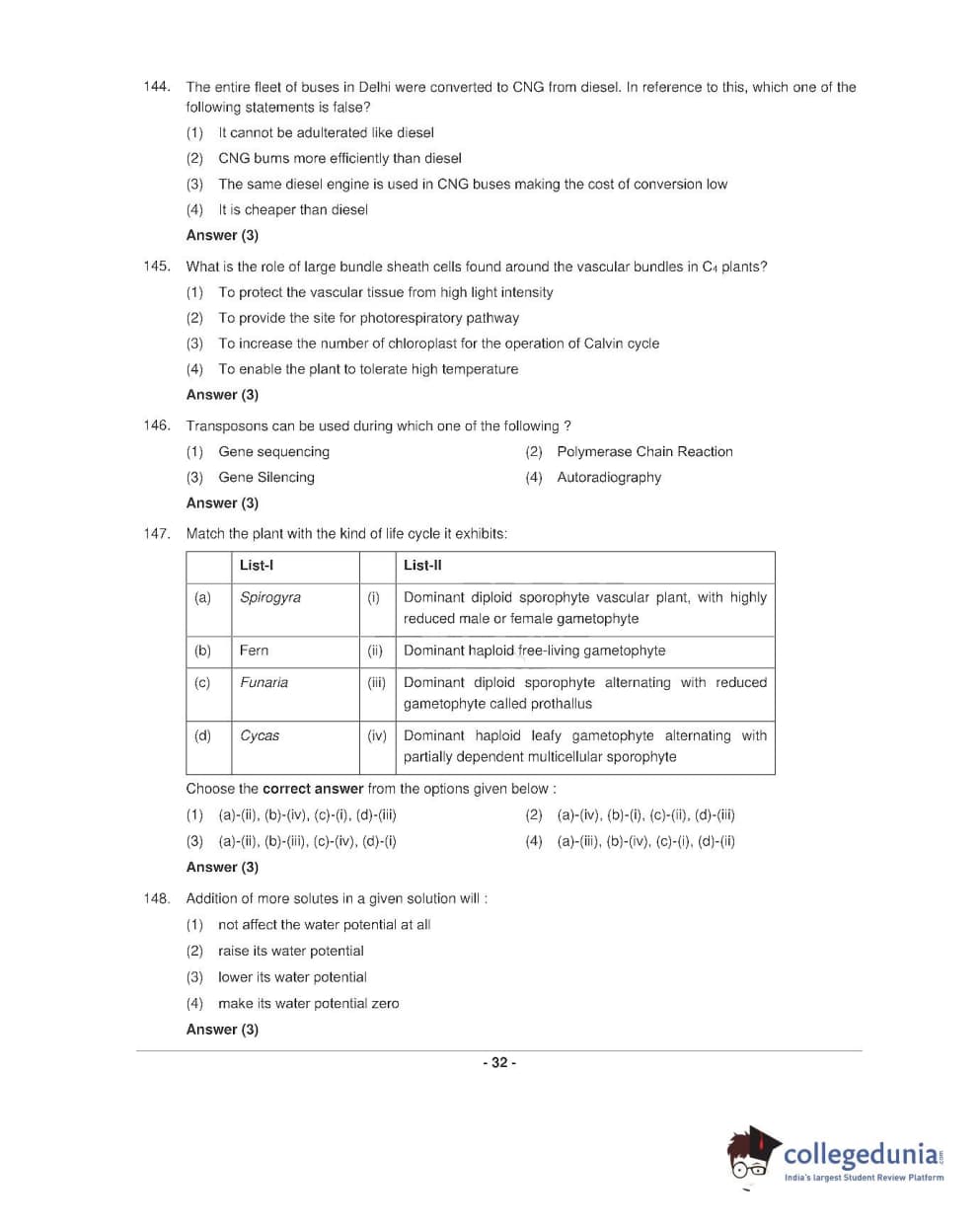 144. The entire fleet of buses in Delhi were converted to CNG from diesel. In reference to this, which one of the following statements is false?

(1) It cannot be adulterated like diesel

(2) CNG burns more efficiently than diesel

(3) The same diesel engine is used in CNG buses making the cost of conversion low

(4) It is cheaper than diesel

Answer (3)

145. What is the role of large bundle sheath cells found around the vascular bundles in $C_4$ plants?

(1) To protect the vascular tissue from high light intensity

(2) To provide the site for photorespiratory pathway

(3) To increase the number of chloroplast for the operation of Calvin cycle

(4) To enable the plant to tolerate high temperature

Answer (3)

146. Transposons can be used during which one of the following ?

(1) Gene sequencing

(2) Polymerase Chain Reaction

(3) Gene Silencing

(4) Autoradiography

Answer (3)

147. Match the plant with the kind of life cycle it exhibits:

| | List-I | | List-II |
|---|---|---|---|
| (a) | Spirogyra | (i) | Dominant diploid sporophyte vascular plant, with highly reduced male or female gametophyte |
| (b) | Fern | (ii) | Dominant haploid free-living gametophyte |
| (c) | Funaria | (iii) | Dominant diploid sporophyte alternating with reduced gametophyte called prothallus |
| (d) | Cycas | (iv) | Dominant haploid leafy gametophyte alternating with partially dependent multicellular sporophyte |

Choose the correct answer from the options given below :

(1) (a)-(ii), (b)-(iv), (c)-(i), (d)-(iii)

(2) (a)-(iv), (b)-(i), (c)-(ii), (d)-(iii)

(3) (a)-(ii), (b)-(iii), (c)-(iv), (d)-(i)

(4) (a)-(iii), (b)-(iv), (c)-(i), (d)-(ii)

Answer (3)

148. Addition of more solutes in a given solution will :

(1) not affect the water potential at all

(2) raise its water potential

(3) lower its water potential

(4) make its water potential zero

Answer (3)

- 32 -

collegedunia.com
India's largest Student Review Platform